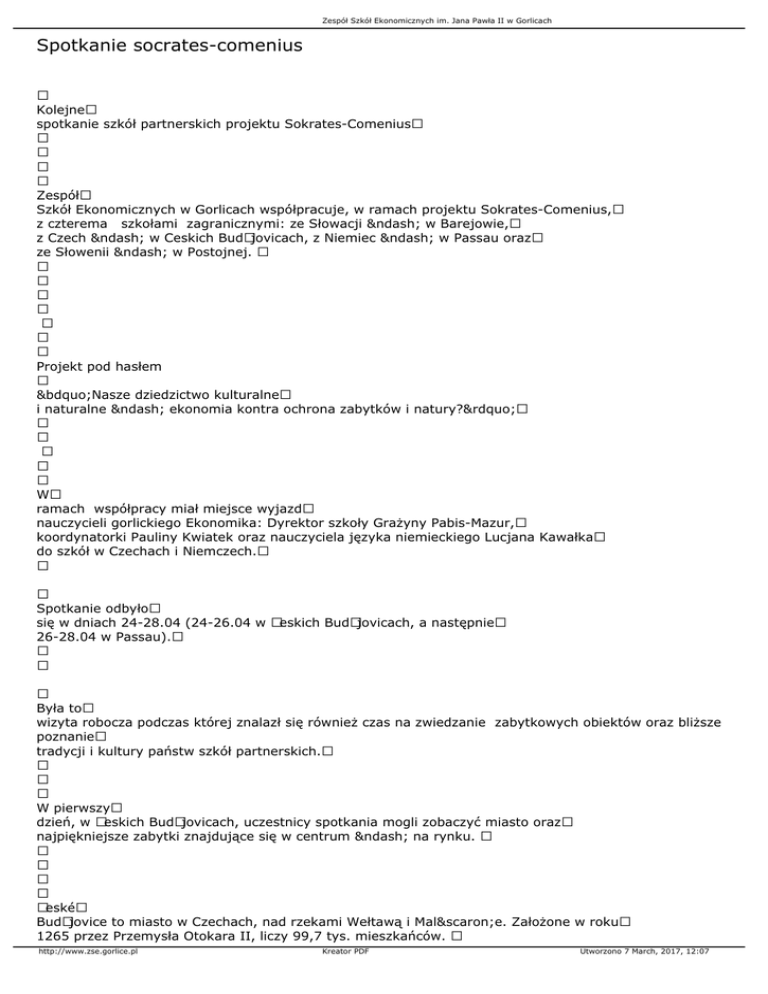 Zespół Szkół Ekonomicznych im. Jana Pawła II w Gorlicach

Spotkanie socrates-comenius

□
Kolejne□
spotkanie szkół partnerskich projektu Sokrates-Comenius□
□
□
□
□
Zespół□
Szkół Ekonomicznych w Gorlicach współpracuje, w ramach projektu Sokrates-Comenius,□
z czterema szkołami zagranicznymi: ze Słowacji &ndash; w Barejowie,□
z Czech &ndash; w Ceskich Bud□jovicach, z Niemiec &ndash; w Passau oraz□
ze Słowenii &ndash; w Postojnej. □
□
□
□
□
□
□
□
Projekt pod hasłem
□
&bdquo;Nasze dziedzictwo kulturalne□
i naturalne &ndash; ekonomia kontra ochrona zabytków i natury?&rdquo;□
□
□
□
□
□
W□
ramach współpracy miał miejsce wyjazd□
nauczycieli gorlickiego Ekonomika: Dyrektor szkoły Grażyny Pabis-Mazur,□
koordynatorki Pauliny Kwiatek oraz nauczyciela języka niemieckiego Lucjana Kawałka□
do szkół w Czechach i Niemczech.□
□

□
Spotkanie odbyło□
się w dniach 24-28.04 (24-26.04 w □eskich Bud□jovicach, a następnie□
26-28.04 w Passau).□
□
□

□
Była to□
wizyta robocza podczas której znalazł się również czas na zwiedzanie zabytkowych obiektów oraz bliższe poznanie□
tradycji i kultury państw szkół partnerskich.□
□
□
□
W pierwszy□
dzień, w □eskich Bud□jovicach, uczestnicy spotkania mogli zobaczyć miasto oraz□
najpiękniejsze zabytki znajdujące się w centrum &ndash; na rynku. □
□
□
□
□
□eské□
Bud□jovice to miasto w Czechach, nad rzekami Wełtawą i Mal&scaron;e. Założone w roku□
1265 przez Przemysła Otokara II, liczy 99,7 tys. mieszkańców. □

http://www.zse.gorlice.pl Kreator PDF Utworzono 7 March, 2017, 12:07